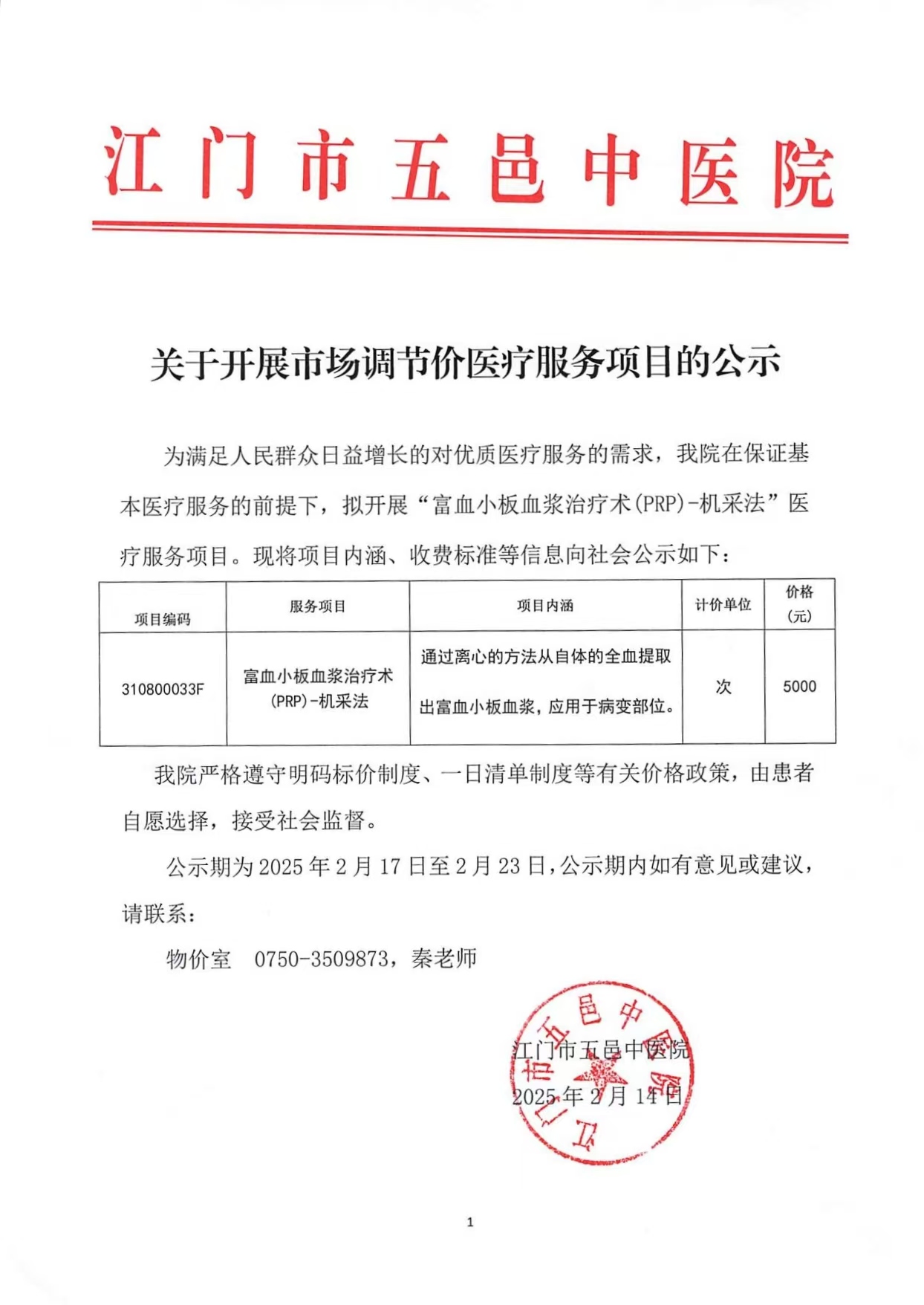 江门市五邑中医院

关于开展市场调节价医疗服务项目的公示

为满足人民群众日益增长的对优质医疗服务的需求，我院在保证基本医疗服务的前提下，拟开展“富血小板血浆治疗术(PRP)-机采法”医疗服务项目。现将项目内涵、收费标准等信息向社会公示如下：

| 项目编码 | 服务项目 | 项目内涵 | 计价单位 | 价格(元) |
|---|---|---|---|---|
| 310800033F | 富血小板血浆治疗术(PRP)-机采法 | 通过离心的方法从自体的全血提取出富血小板血浆，应用于病变部位。 | 次 | 5000 |

我院严格遵守明码标价制度、一日清单制度等有关价格政策，由患者自愿选择，接受社会监督。

公示期为2025年2月17日至2月23日，公示期内如有意见或建议，请联系：

物价室　0750-3509873，秦老师

江门市五邑中医院
2025年2月14日

江门市五邑中医院

1